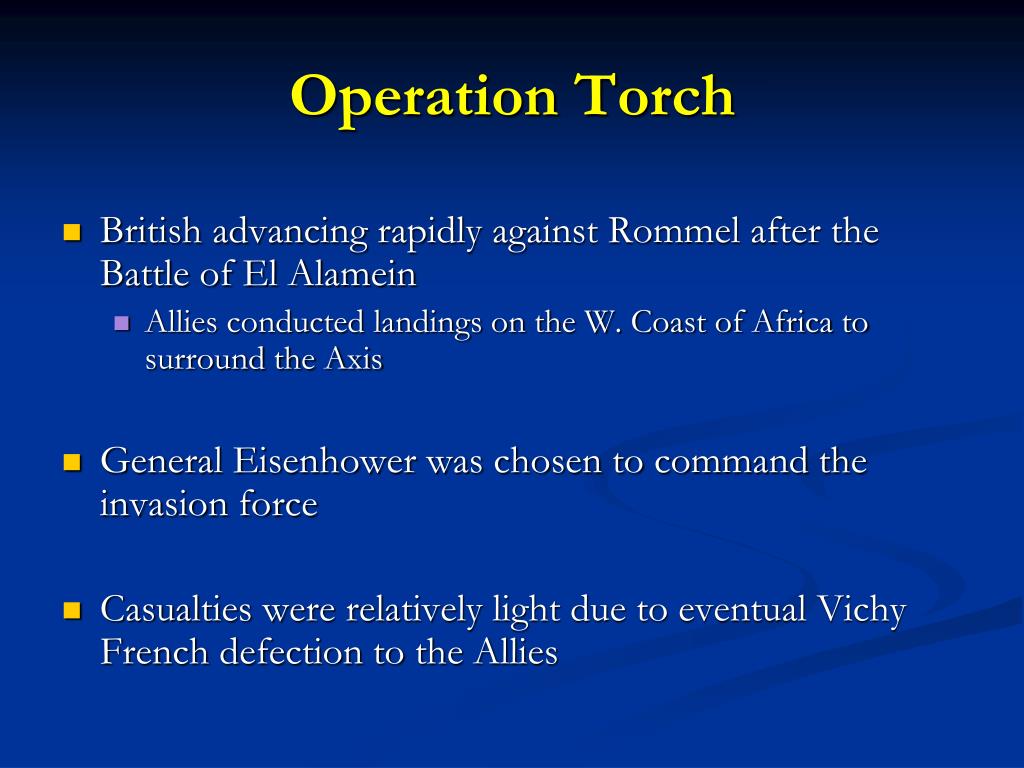 Operation Torch

British advancing rapidly against Rommel after the Battle of El Alamein

Allies conducted landings on the W. Coast of Africa to surround the Axis

General Eisenhower was chosen to command the invasion force

Casualties were relatively light due to eventual Vichy French defection to the Allies